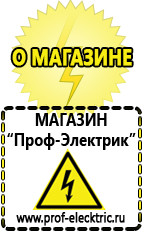 О МАГАЗИНЕ

МАГАЗИН
“Проф-Электрик”

www.prof-electric.ru